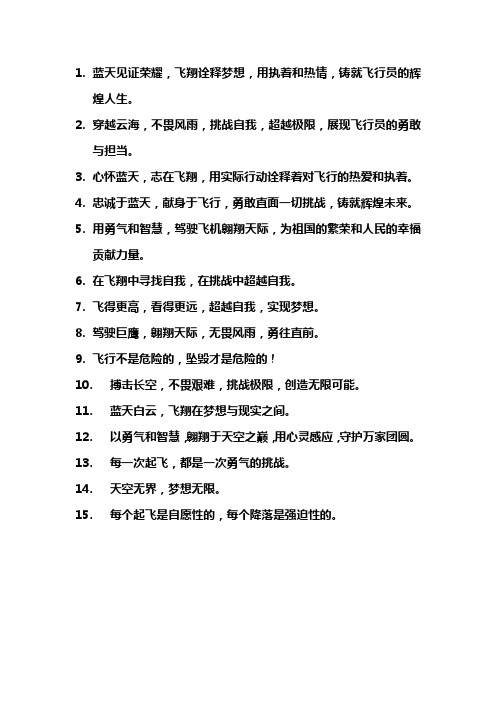 1. 蓝天见证荣耀，飞翔诠释梦想，用执着和热情，铸就飞行员的辉煌人生。

2. 穿越云海，不畏风雨，挑战自我，超越极限，展现飞行员的勇敢与担当。

3. 心怀蓝天，志在飞翔，用实际行动诠释着对飞行的热爱和执着。

4. 忠诚于蓝天，献身于飞行，勇敢直面一切挑战，铸就辉煌未来。

5. 用勇气和智慧，驾驶飞机翱翔天际，为祖国的繁荣和人民的幸福贡献力量。

6. 在飞翔中寻找自我，在挑战中超越自我。

7. 飞得更高，看得更远，超越自我，实现梦想。

8. 驾驶巨鹰，翱翔天际，无畏风雨，勇往直前。

9. 飞行不是危险的，坠毁才是危险的！

10. 搏击长空，不畏艰难，挑战极限，创造无限可能。

11. 蓝天白云，飞翔在梦想与现实之间。

12. 以勇气和智慧，翱翔于天空之巅，用心灵感应，守护万家团圆。

13. 每一次起飞，都是一次勇气的挑战。

14. 天空无界，梦想无限。

15. 每个起飞是自愿性的，每个降落是强迫性的。